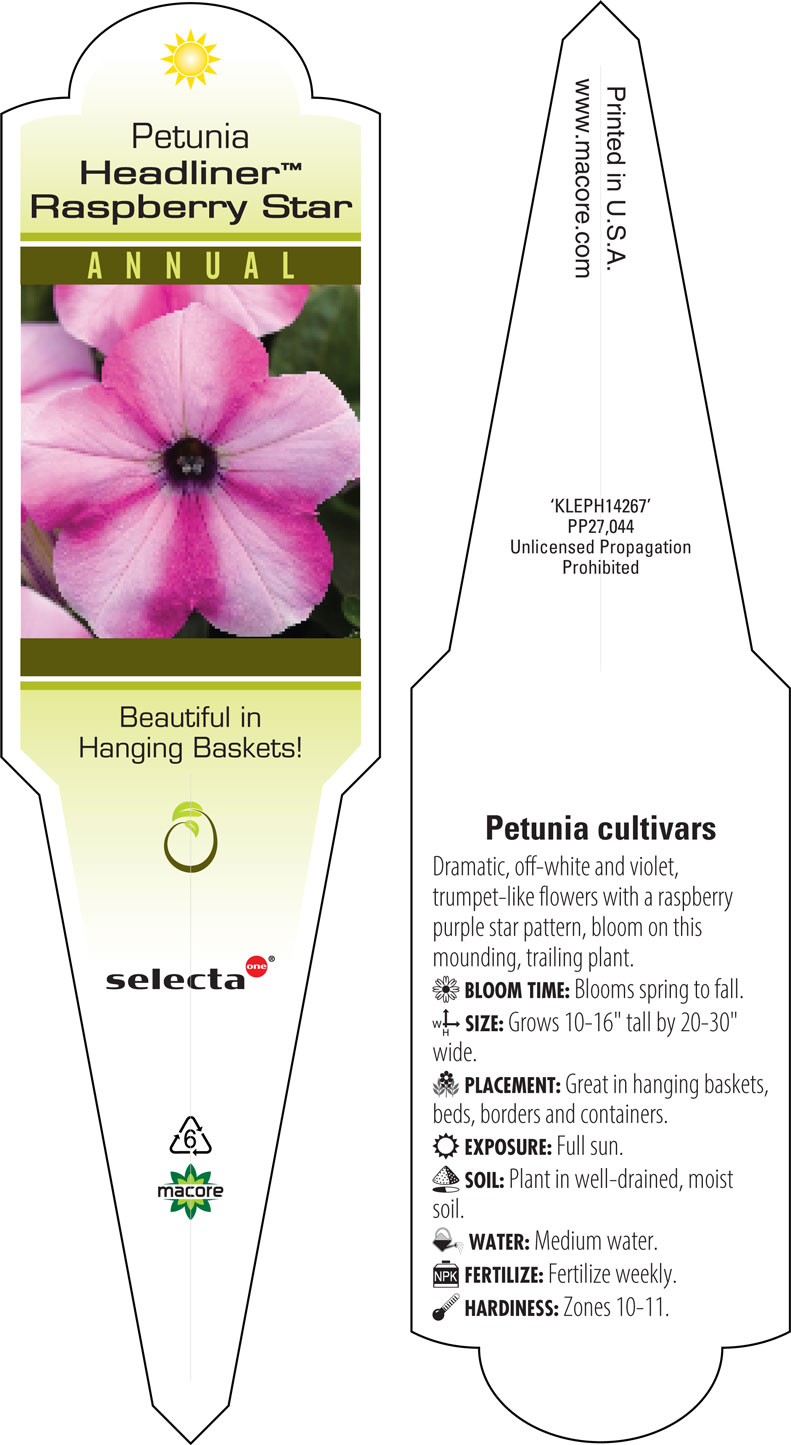 Petunia
Headliner™
Raspberry Star

ANNUAL

Beautiful in Hanging Baskets!

selecta one®

6

macore

Printed in U.S.A.
www.macore.com

'KLEPH14267'
PP27,044
Unlicensed Propagation Prohibited

Petunia cultivars

Dramatic, off-white and violet, trumpet-like flowers with a raspberry purple star pattern, bloom on this mounding, trailing plant.

BLOOM TIME: Blooms spring to fall.

W H SIZE: Grows 10-16" tall by 20-30" wide.

PLACEMENT: Great in hanging baskets, beds, borders and containers.

EXPOSURE: Full sun.

SOIL: Plant in well-drained, moist soil.

WATER: Medium water.

NPK FERTILIZE: Fertilize weekly.

HARDINESS: Zones 10-11.